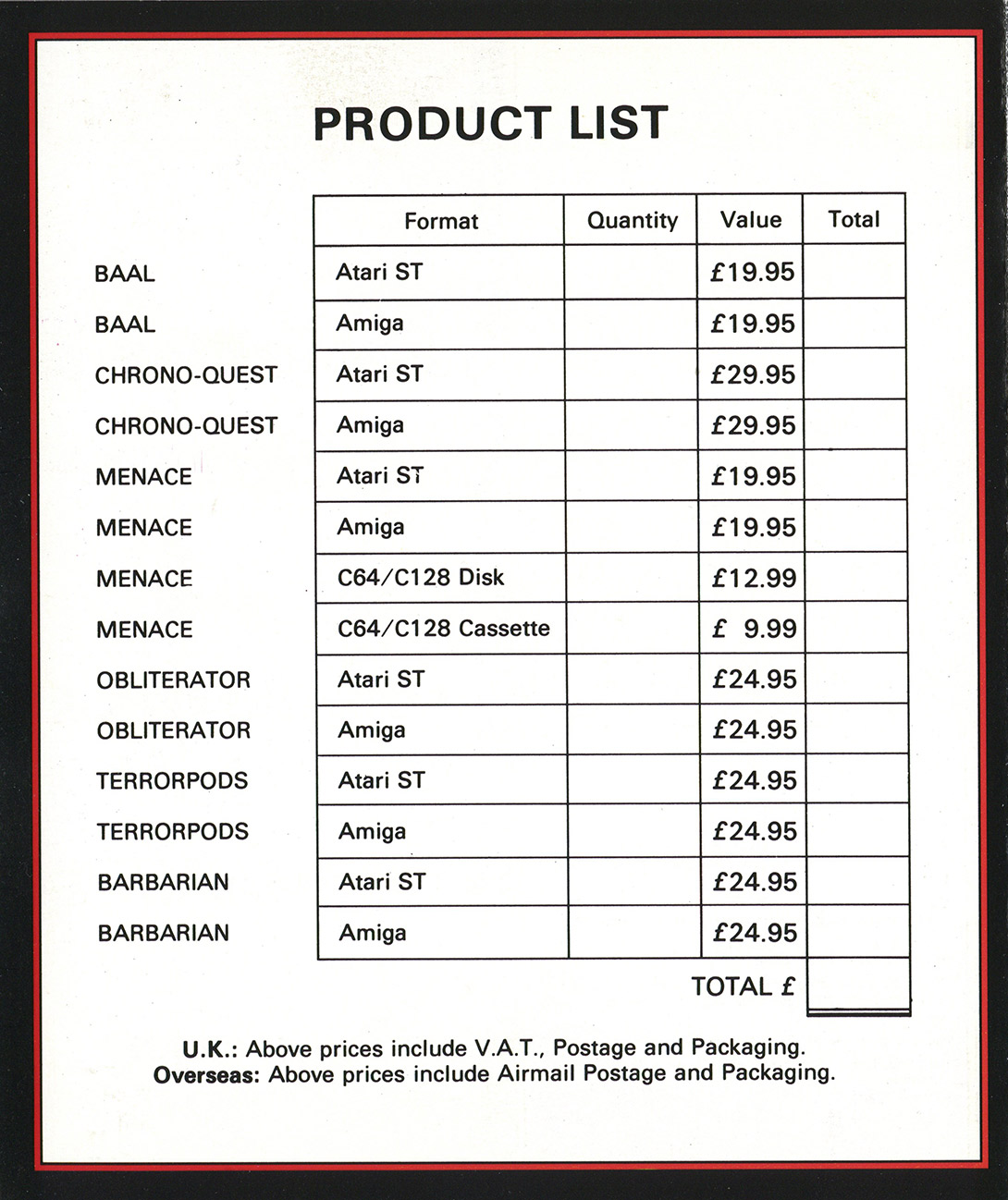 PRODUCT LIST

| | Format | Quantity | Value | Total |
|---|---|---|---|---|
| BAAL | Atari ST | | £19.95 | |
| BAAL | Amiga | | £19.95 | |
| CHRONO-QUEST | Atari ST | | £29.95 | |
| CHRONO-QUEST | Amiga | | £29.95 | |
| MENACE | Atari ST | | £19.95 | |
| MENACE | Amiga | | £19.95 | |
| MENACE | C64/C128 Disk | | £12.99 | |
| MENACE | C64/C128 Cassette | | £ 9.99 | |
| OBLITERATOR | Atari ST | | £24.95 | |
| OBLITERATOR | Amiga | | £24.95 | |
| TERRORPODS | Atari ST | | £24.95 | |
| TERRORPODS | Amiga | | £24.95 | |
| BARBARIAN | Atari ST | | £24.95 | |
| BARBARIAN | Amiga | | £24.95 | |
| | | | TOTAL £ | |

U.K.: Above prices include V.A.T., Postage and Packaging.
Overseas: Above prices include Airmail Postage and Packaging.